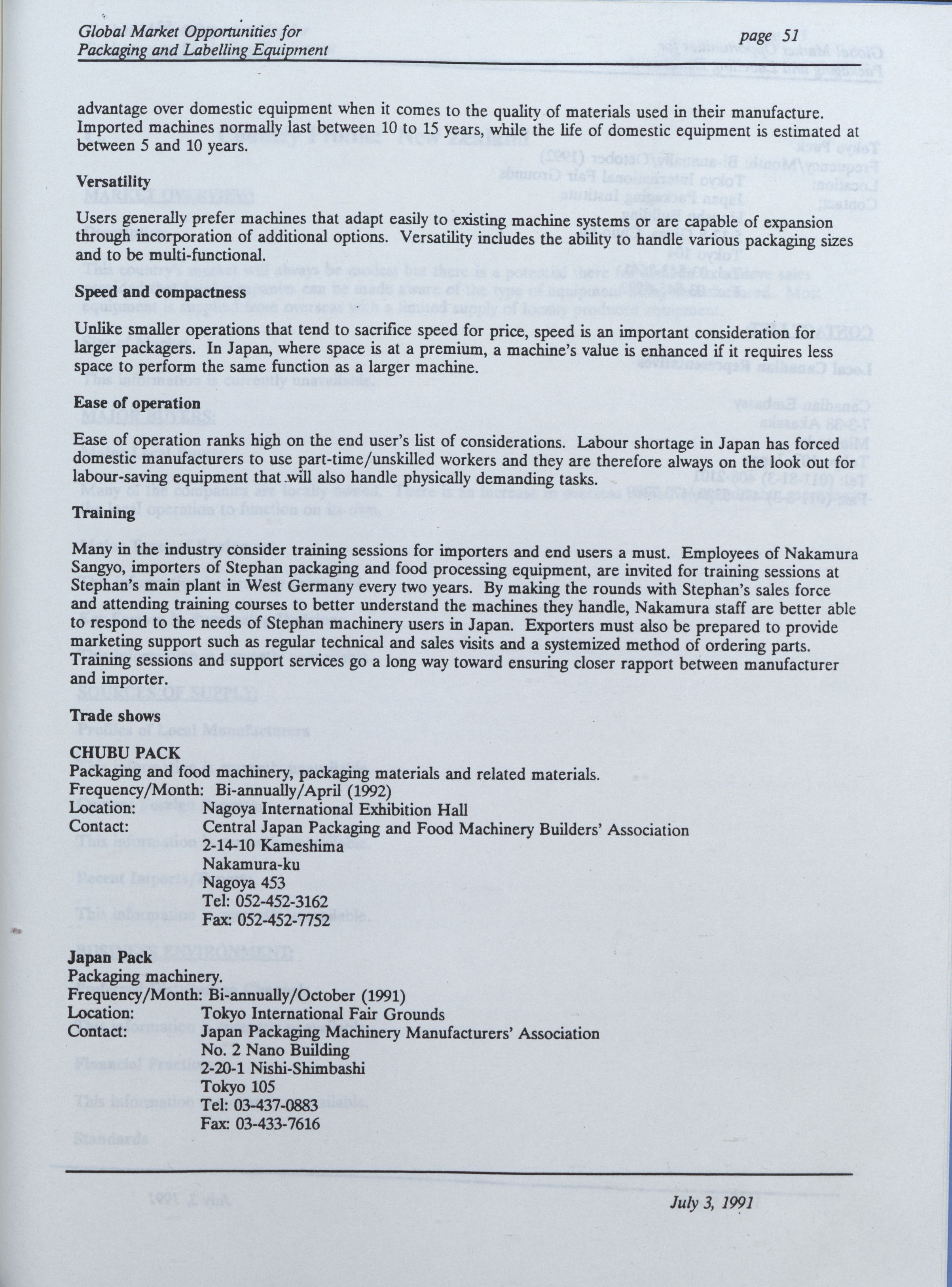 Global Market Opportunities for
Packaging and Labelling Equipment

page 51

advantage over domestic equipment when it comes to the quality of materials used in their manufacture. Imported machines normally last between 10 to 15 years, while the life of domestic equipment is estimated at between 5 and 10 years.

Versatility

Users generally prefer machines that adapt easily to existing machine systems or are capable of expansion through incorporation of additional options. Versatility includes the ability to handle various packaging sizes and to be multi-functional.

Speed and compactness

Unlike smaller operations that tend to sacrifice speed for price, speed is an important consideration for larger packagers. In Japan, where space is at a premium, a machine's value is enhanced if it requires less space to perform the same function as a larger machine.

Ease of operation

Ease of operation ranks high on the end user's list of considerations. Labour shortage in Japan has forced domestic manufacturers to use part-time/unskilled workers and they are therefore always on the look out for labour-saving equipment that will also handle physically demanding tasks.

Training

Many in the industry consider training sessions for importers and end users a must. Employees of Nakamura Sangyo, importers of Stephan packaging and food processing equipment, are invited for training sessions at Stephan's main plant in West Germany every two years. By making the rounds with Stephan's sales force and attending training courses to better understand the machines they handle, Nakamura staff are better able to respond to the needs of Stephan machinery users in Japan. Exporters must also be prepared to provide marketing support such as regular technical and sales visits and a systemized method of ordering parts. Training sessions and support services go a long way toward ensuring closer rapport between manufacturer and importer.

Trade shows

CHUBU PACK
Packaging and food machinery, packaging materials and related materials.
Frequency/Month: Bi-annually/April (1992)
Location: Nagoya International Exhibition Hall
Contact: Central Japan Packaging and Food Machinery Builders' Association
2-14-10 Kameshima
Nakamura-ku
Nagoya 453
Tel: 052-452-3162
Fax: 052-452-7752

Japan Pack
Packaging machinery.
Frequency/Month: Bi-annually/October (1991)
Location: Tokyo International Fair Grounds
Contact: Japan Packaging Machinery Manufacturers' Association
No. 2 Nano Building
2-20-1 Nishi-Shimbashi
Tokyo 105
Tel: 03-437-0883
Fax: 03-433-7616

July 3, 1991